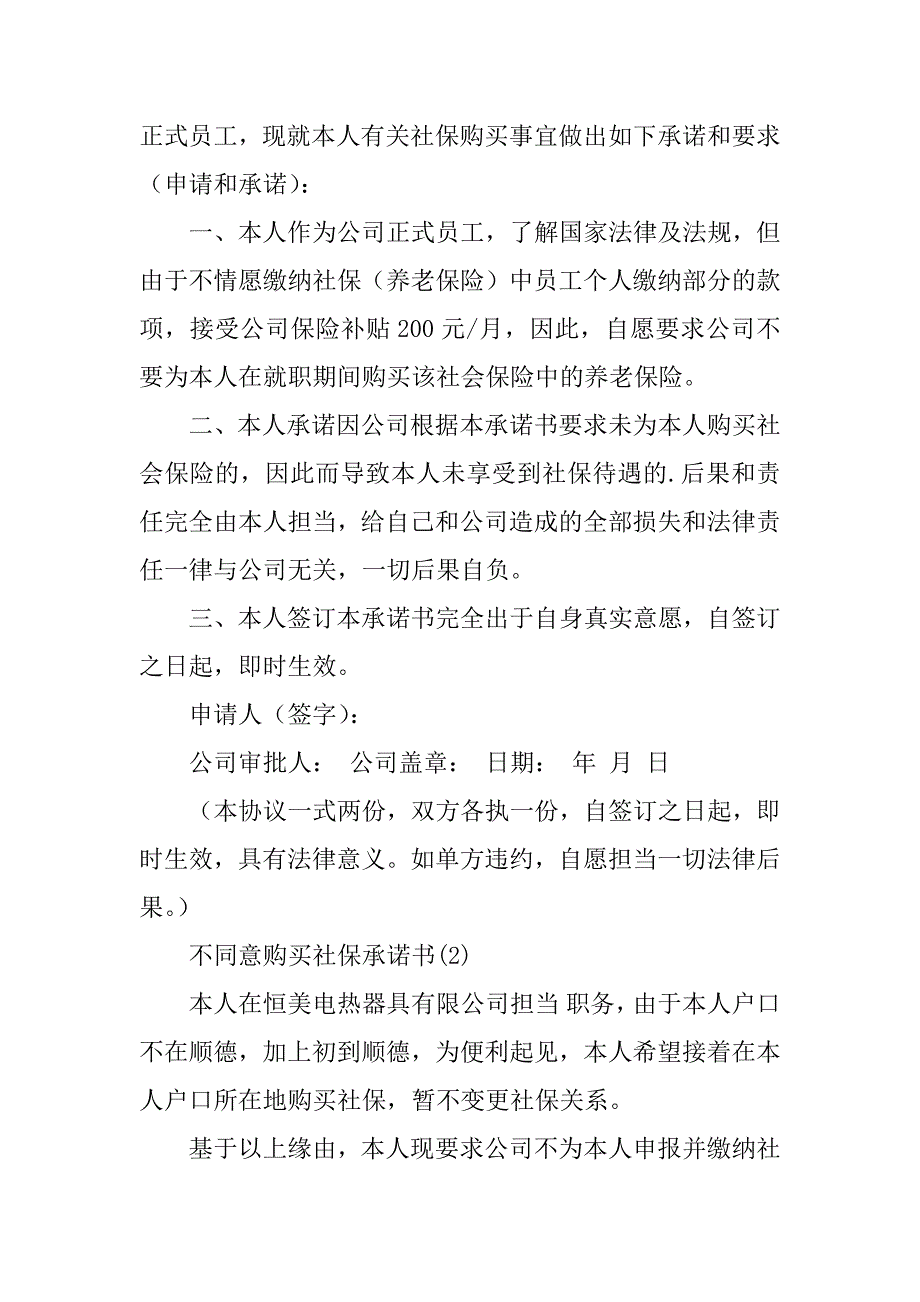 正式员工，现就本人有关社保购买事宜做出如下承诺和要求（申请和承诺）：

一、本人作为公司正式员工，了解国家法律及法规，但由于不情愿缴纳社保（养老保险）中员工个人缴纳部分的款项，接受公司保险补贴 200 元/月，因此，自愿要求公司不要为本人在就职期间购买该社会保险中的养老保险。

二、本人承诺因公司根据本承诺书要求未为本人购买社会保险的，因此而导致本人未享受到社保待遇的.后果和责任完全由本人担当，给自己和公司造成的全部损失和法律责任一律与公司无关，一切后果自负。

三、本人签订本承诺书完全出于自身真实意愿，自签订之日起，即时生效。

申请人（签字）：

公司审批人： 公司盖章： 日期： 年 月 日

（本协议一式两份，双方各执一份，自签订之日起，即时生效，具有法律意义。如单方违约，自愿担当一切法律后果。）

不同意购买社保承诺书(2)

本人在恒美电热器具有限公司担当 职务，由于本人户口不在顺德，加上初到顺德，为便利起见，本人希望接着在本人户口所在地购买社保，暂不变更社保关系。

基于以上缘由，本人现要求公司不为本人申报并缴纳社